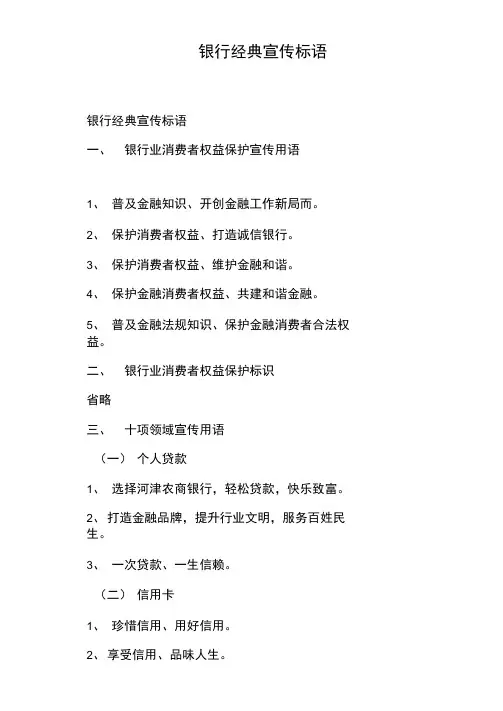 银行经典宣传标语

银行经典宣传标语

一、 银行业消费者权益保护宣传用语

1、 普及金融知识、开创金融工作新局而。

2、 保护消费者权益、打造诚信银行。

3、 保护消费者权益、维护金融和谐。

4、 保护金融消费者权益、共建和谐金融。

5、 普及金融法规知识、保护金融消费者合法权益。

二、 银行业消费者权益保护标识

省略

三、 十项领域宣传用语

（一） 个人贷款

1、 选择河津农商银行，轻松贷款，快乐致富。

2、打造金融品牌，提升行业文明，服务百姓民生。

3、 一次贷款、一生信赖。

（二） 信用卡

1、 珍惜信用、用好信用。

2、享受信用、品味人生。